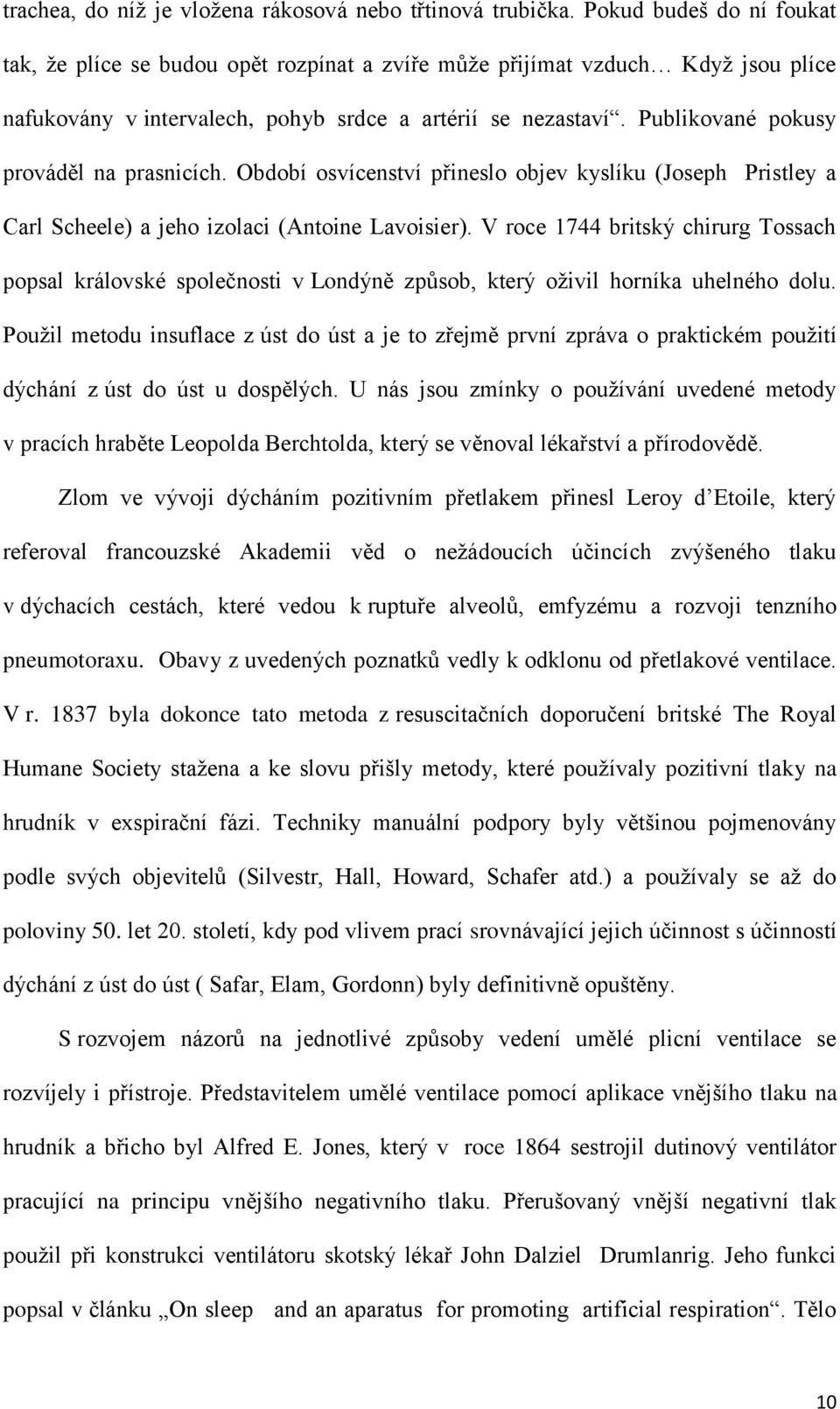 trachea, do níž je vložena rákosová nebo třtinová trubička. Pokud budeš do ní foukat tak, že plíce se budou opět rozpínat a zvíře může přijímat vzduch… Když jsou plíce nafukovány v intervalech, pohyb srdce a artérií se nezastaví“. Publikované pokusy prováděl na prasnicích. Období osvícenství přineslo objev kyslíku (Joseph Pristley a Carl Scheele) a jeho izolaci (Antoine Lavoisier). V roce 1744 britský chirurg Tossach popsal královské společnosti v Londýně způsob, který oživil horníka uhelného dolu. Použil metodu insuflace z úst do úst a je to zřejmě první zpráva o praktickém použití dýchání z úst do úst u dospělých. U nás jsou zmínky o používání uvedené metody v pracích hraběte Leopolda Berchtolda, který se věnoval lékařství a přírodovědě.

Zlom ve vývoji dýcháním pozitivním přetlakem přinesl Leroy d’Etoile, který referoval francouzské Akademii věd o nežádoucích účincích zvýšeného tlaku v dýchacích cestách, které vedou k ruptuře alveolů, emfyzému a rozvoji tenzního pneumotoraxu. Obavy z uvedených poznatků vedly k odklonu od přetlakové ventilace. V r. 1837 byla dokonce tato metoda z resuscitačních doporučení britské The Royal Humane Society stažena a ke slovu přišly metody, které používaly pozitivní tlaky na hrudník v exspirační fázi. Techniky manuální podpory byly většinou pojmenovány podle svých objevitelů (Silvestr, Hall, Howard, Schafer atd.) a používaly se až do poloviny 50. let 20. století, kdy pod vlivem prací srovnávající jejich účinnost s účinností dýchání z úst do úst ( Safar, Elam, Gordonn) byly definitivně opuštěny.

S rozvojem názorů na jednotlivé způsoby vedení umělé plicní ventilace se rozvíjely i přístroje. Představitelem umělé ventilace pomocí aplikace vnějšího tlaku na hrudník a břicho byl Alfred E. Jones, který v roce 1864 sestrojil dutinový ventilátor pracující na principu vnějšího negativního tlaku. Přerušovaný vnější negativní tlak použil při konstrukci ventilátoru skotský lékař John Dalziel Drumlanrig. Jeho funkci popsal v článku „On sleep and an aparatus for promoting artificial respiration“. Tělo

10